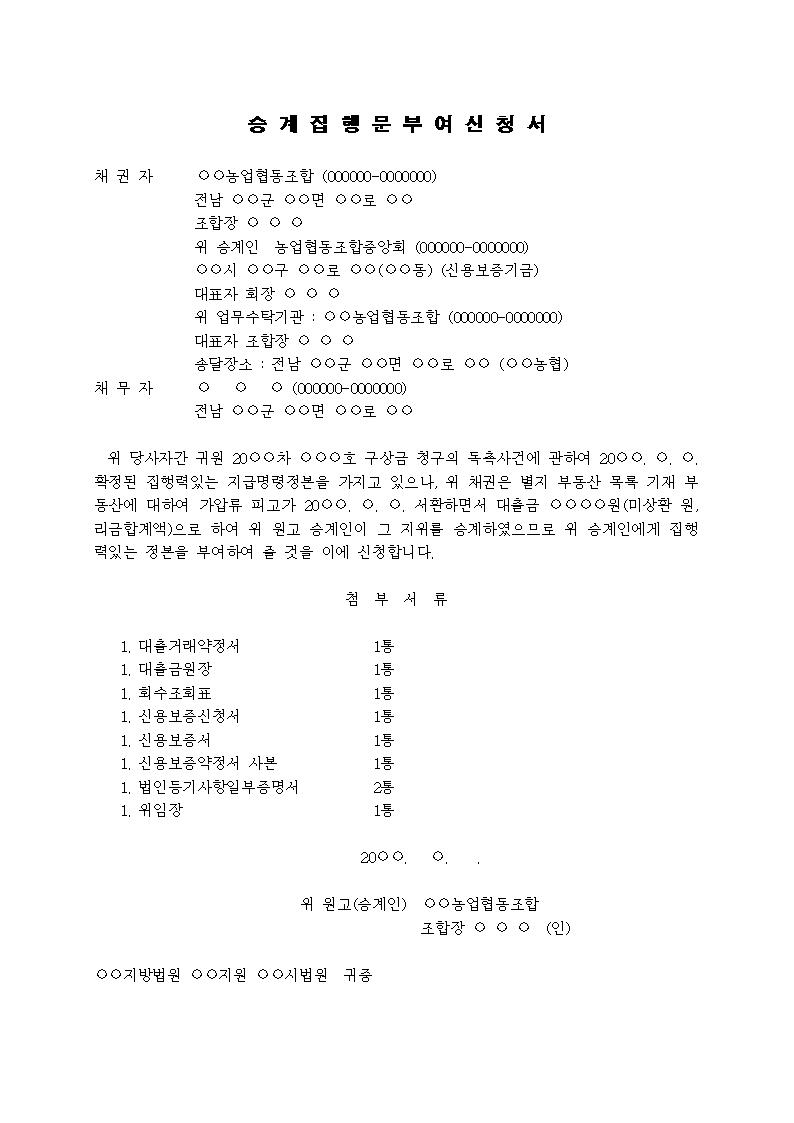 승 계 집 행 문 부 여 신 청 서

채 권 자 ○○농업협동조합 (000000-0000000)
전남 ○○군 ○○면 ○○로 ○○
조합장 ○ ○ ○
위 승계인 농업협동조합중앙회 (000000-0000000)
○○시 ○○구 ○○로 ○○(○○동) (신용보증기금)
대표자 회장 ○ ○ ○
위 업무수탁기관 : ○○농업협동조합 (000000-0000000)
대표자 조합장 ○ ○ ○
송달장소 : 전남 ○○군 ○○면 ○○로 ○○ (○○농협)
채 무 자 ○ ○ ○ (000000-0000000)
전남 ○○군 ○○면 ○○로 ○○

위 당사자간 귀원 20○○차 ○○○호 구상금 청구의 독촉사건에 관하여 20○○. ○. ○. 확정된 집행력있는 지급명령정본을 가지고 있으나, 위 채권은 별지 부동산 목록 기재 부동산에 대하여 가압류 피고가 20○○. ○. ○. 서환하면서 대출금 ○○○○원(미상환 원, 리금합계액)으로 하여 위 원고 승계인이 그 지위를 승계하였으므로 위 승계인에게 집행력있는 정본을 부여하여 줄 것을 이에 신청합니다.

첨 부 서 류

1. 대출거래약정서 1통
1. 대출금원장 1통
1. 회수조회표 1통
1. 신용보증신청서 1통
1. 신용보증서 1통
1. 신용보증약정서 사본 1통
1. 법인등기사항일부증명서 2통
1. 위임장 1통

20○○. ○. .

위 원고(승계인) ○○농업협동조합
조합장 ○ ○ ○ (인)

○○지방법원 ○○지원 ○○시법원 귀중